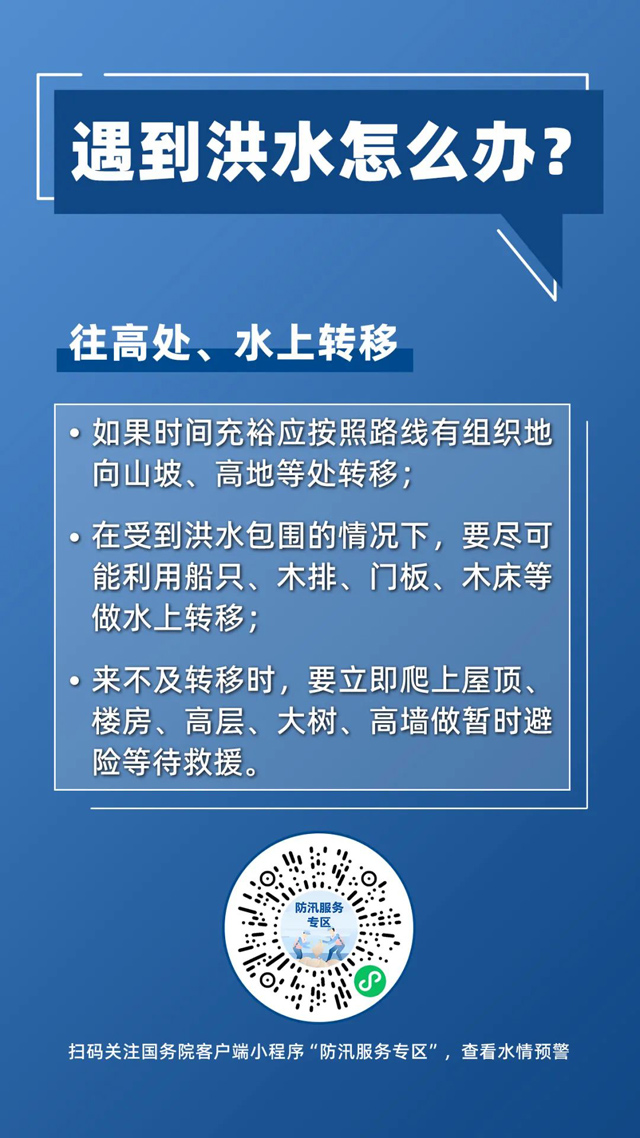 遇到洪水怎么办？

往高处、水上转移

• 如果时间充裕应按照路线有组织地向山坡、高地等处转移；

• 在受到洪水包围的情况下，要尽可能利用船只、木排、门板、木床等做水上转移；

• 来不及转移时，要立即爬上屋顶、楼房、高层、大树、高墙做暂时避险等待救援。

防汛服务专区

扫码关注国务院客户端小程序“防汛服务专区”，查看水情预警